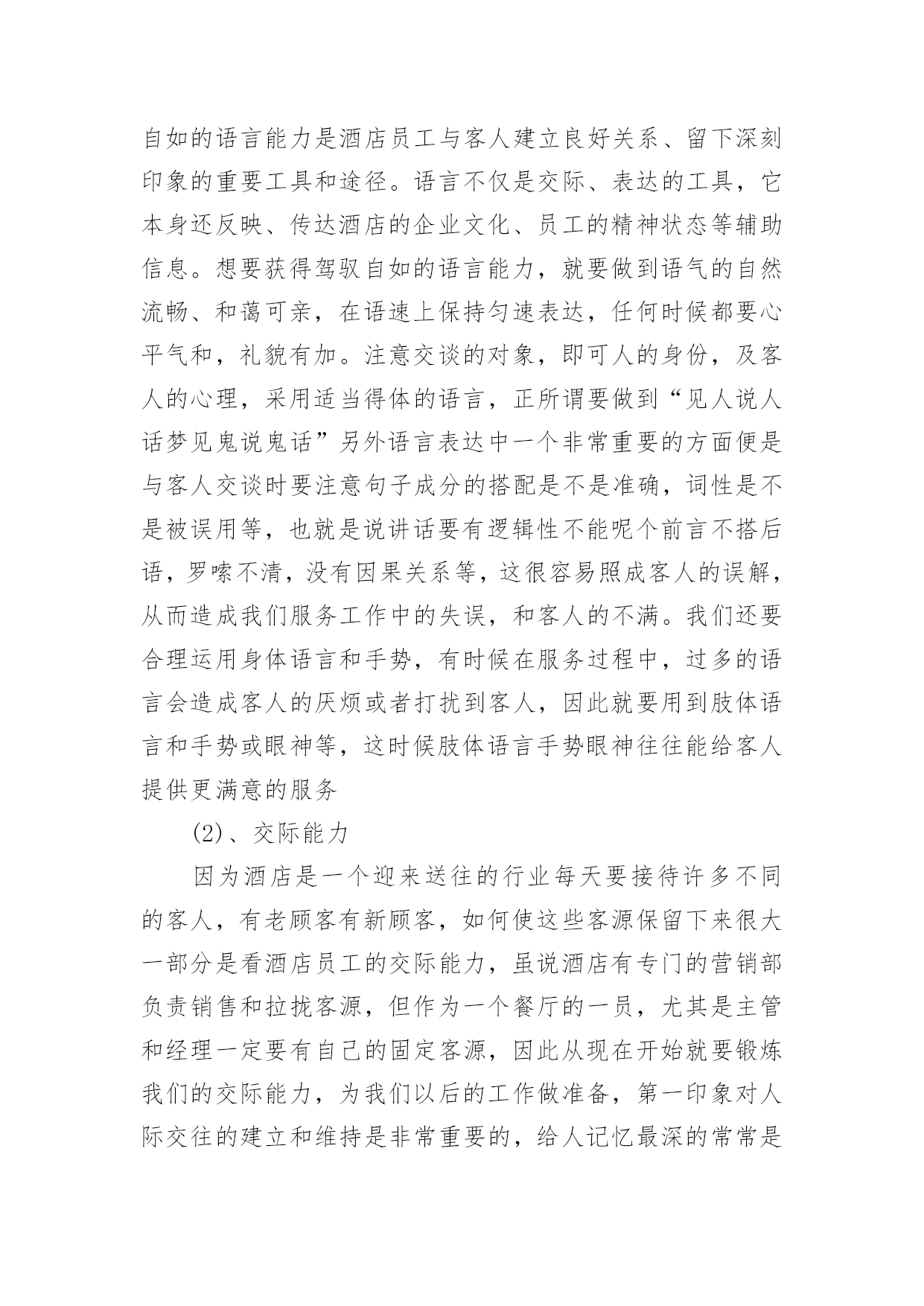 自如的语言能力是酒店员工与客人建立良好关系、留下深刻印象的重要工具和途径。语言不仅是交际、表达的工具，它本身还反映、传达酒店的企业文化、员工的精神状态等辅助信息。想要获得驾驭自如的语言能力，就要做到语气的自然流畅、和蔼可亲，在语速上保持匀速表达，任何时候都要心平气和，礼貌有加。注意交谈的对象，即可人的身份，及客人的心理，采用适当得体的语言，正所谓要做到“见人说人话梦见鬼说鬼话”另外语言表达中一个非常重要的方面便是与客人交谈时要注意句子成分的搭配是不是准确，词性是不是被误用等，也就是说讲话要有逻辑性不能呢个前言不搭后语，罗嗦不清，没有因果关系等，这很容易照成客人的误解，从而造成我们服务工作中的失误，和客人的不满。我们还要合理运用身体语言和手势，有时候在服务过程中，过多的语言会造成客人的厌烦或者打扰到客人，因此就要用到肢体语言和手势或眼神等，这时候肢体语言手势眼神往往能给客人提供更满意的服务

(2)、交际能力

因为酒店是一个迎来送往的行业每天要接待许多不同的客人，有老顾客有新顾客，如何使这些客源保留下来很大一部分是看酒店员工的交际能力，虽说酒店有专门的营销部负责销售和拉拢客源，但作为一个餐厅的一员，尤其是主管和经理一定要有自己的固定客源，因此从现在开始就要锻炼我们的交际能力，为我们以后的工作做准备，第一印象对人际交往的建立和维持是非常重要的，给人记忆最深的常常是